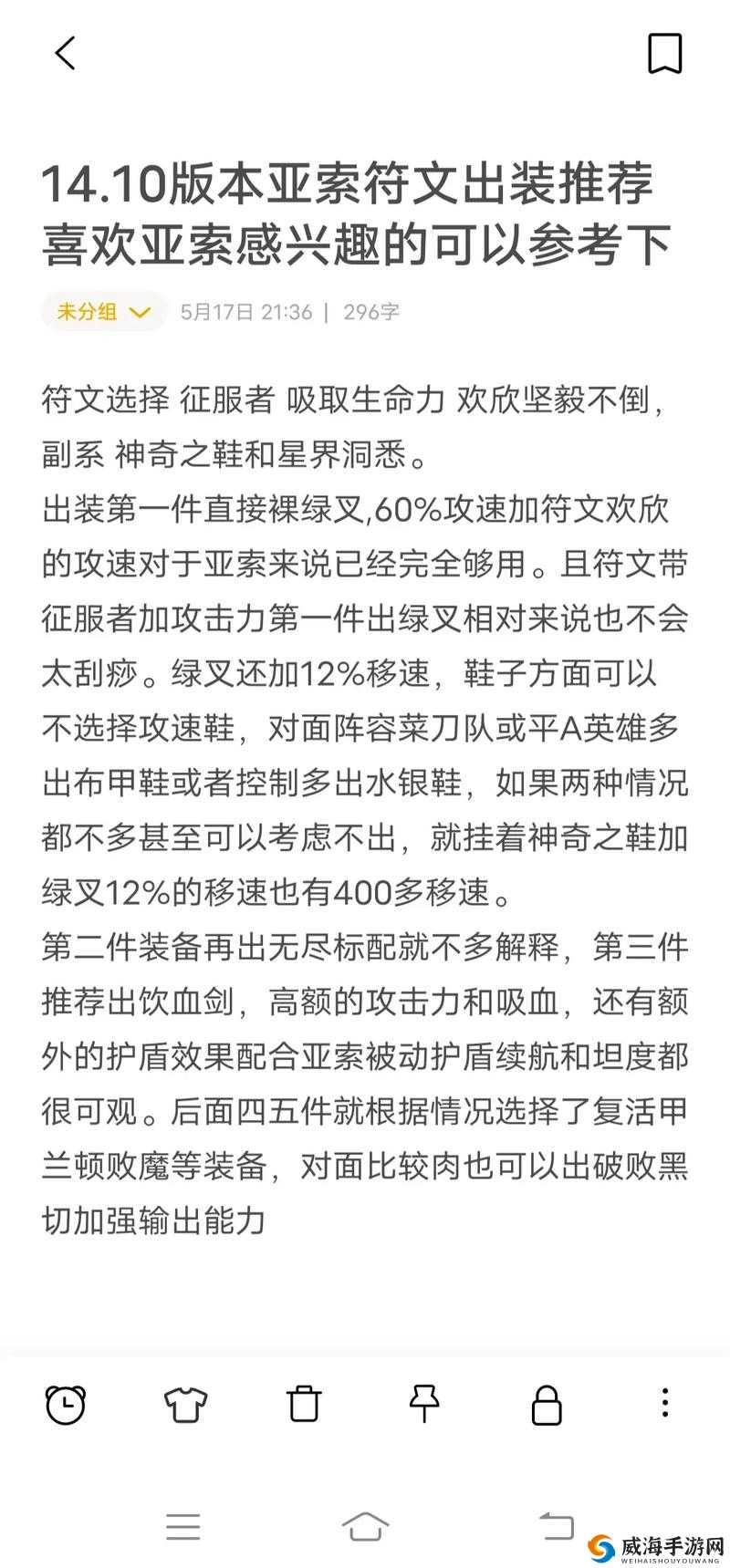 14.10版本亚索符文出装推荐喜欢亚索感兴趣的可以参考下

未分组　5月17日 21:36 | 296字

符文选择 征服者 吸取生命力 欢欣坚毅不倒，副系 神奇之鞋和星界洞悉。
出装第一件直接裸绿叉,60%攻速加符文欢欣的攻速对于亚索来说已经完全够用。且符文带征服者加攻击力第一件出绿叉相对来说也不会太刮痧。绿叉还加12%移速，鞋子方面可以不选择攻速鞋，对面阵容菜刀队或平A英雄多出布甲鞋或者控制多出水银鞋，如果两种情况都不多甚至可以考虑不出，就挂着神奇之鞋加绿叉12%的移速也有400多移速。
第二件装备再出无尽标配就不多解释，第三件推荐出饮血剑，高额的攻击力和吸血，还有额外的护盾效果配合亚索被动护盾续航和坦度都很可观。后面四五件就根据情况选择了复活甲兰顿败魔等装备，对面比较肉也可以出破败黑切加强输出能力

威海手游网
WEIHAISHOUYOUWANG